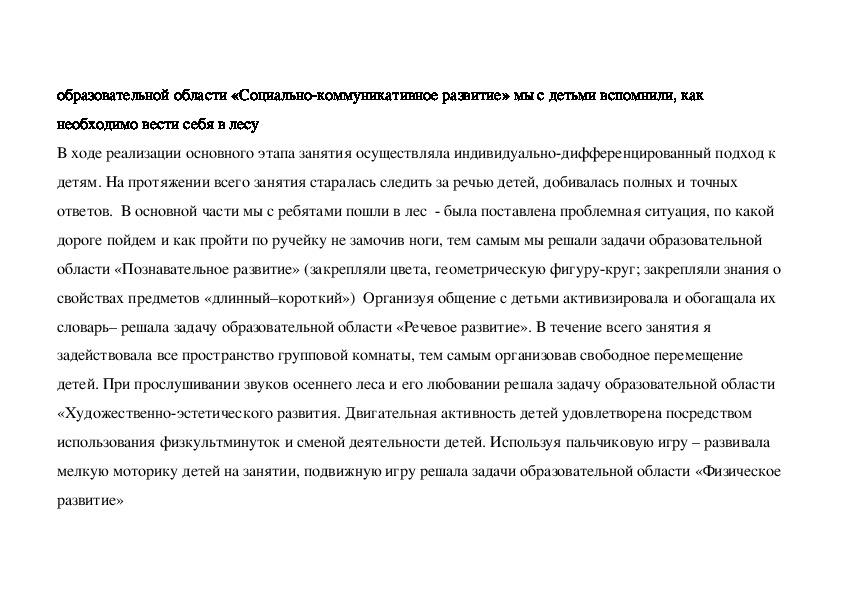 образовательной области «Социально-коммуникативное развитие» мы с детьми вспомнили, как необходимо вести себя в лесу

В ходе реализации основного этапа занятия осуществляла индивидуально-дифференцированный подход к детям. На протяжении всего занятия старалась следить за речью детей, добивалась полных и точных ответов. В основной части мы с ребятами пошли в лес - была поставлена проблемная ситуация, по какой дороге пойдем и как пройти по ручейку не замочив ноги, тем самым мы решали задачи образовательной области «Познавательное развитие» (закрепляли цвета, геометрическую фигуру-круг; закрепляли знания о свойствах предметов «длинный–короткий») Организуя общение с детьми активизировала и обогащала их словарь– решала задачу образовательной области «Речевое развитие». В течение всего занятия я задействовала все пространство групповой комнаты, тем самым организовав свободное перемещение детей. При прослушивании звуков осеннего леса и его любовании решала задачу образовательной области «Художественно-эстетического развития. Двигательная активность детей удовлетворена посредством использования физкультминуток и сменой деятельности детей. Используя пальчиковую игру – развивала мелкую моторику детей на занятии, подвижную игру решала задачи образовательной области «Физическое развитие»